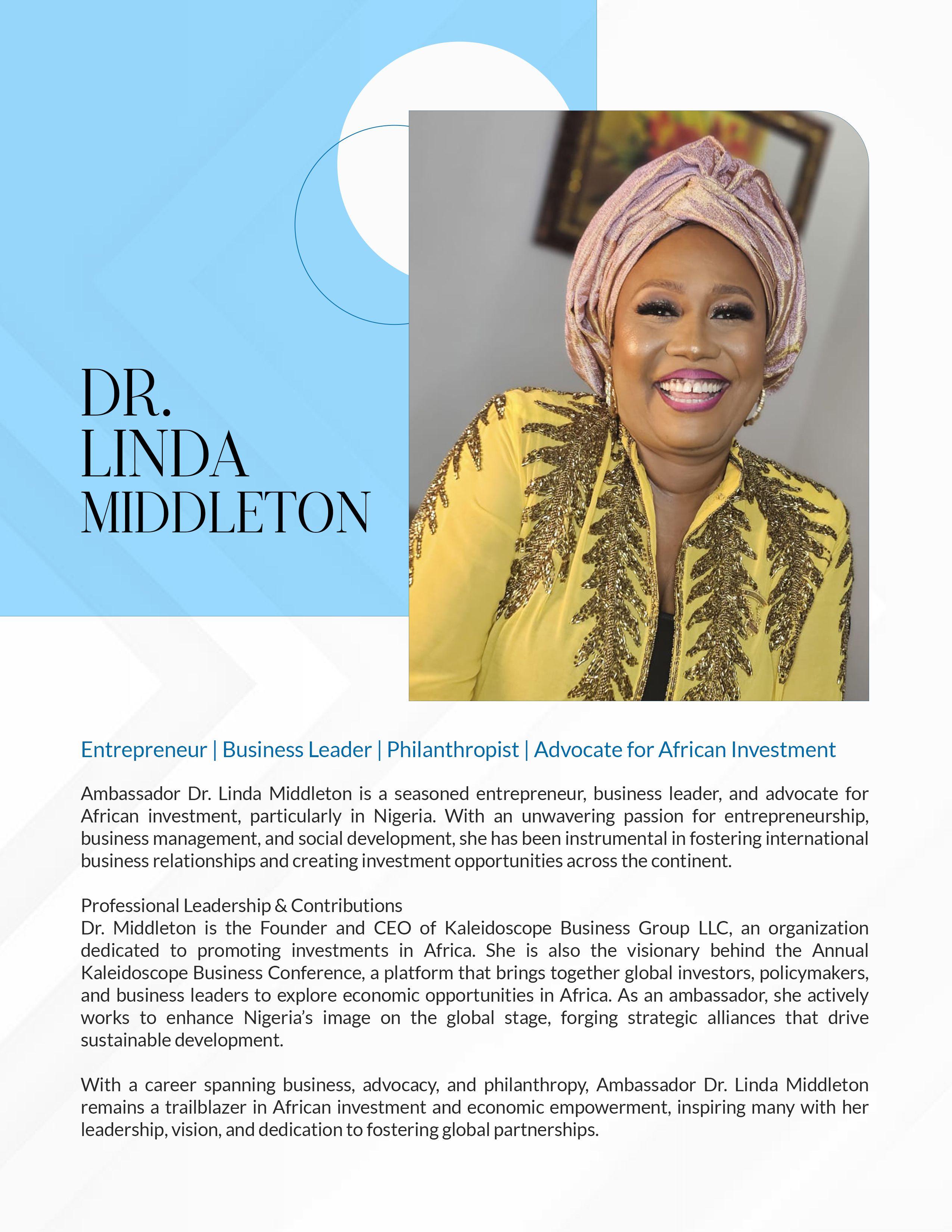 DR.
LINDA
MIDDLETON

Entrepreneur | Business Leader | Philanthropist | Advocate for African Investment

Ambassador Dr. Linda Middleton is a seasoned entrepreneur, business leader, and advocate for African investment, particularly in Nigeria. With an unwavering passion for entrepreneurship, business management, and social development, she has been instrumental in fostering international business relationships and creating investment opportunities across the continent.

Professional Leadership & Contributions
Dr. Middleton is the Founder and CEO of Kaleidoscope Business Group LLC, an organization dedicated to promoting investments in Africa. She is also the visionary behind the Annual Kaleidoscope Business Conference, a platform that brings together global investors, policymakers, and business leaders to explore economic opportunities in Africa. As an ambassador, she actively works to enhance Nigeria's image on the global stage, forging strategic alliances that drive sustainable development.

With a career spanning business, advocacy, and philanthropy, Ambassador Dr. Linda Middleton remains a trailblazer in African investment and economic empowerment, inspiring many with her leadership, vision, and dedication to fostering global partnerships.